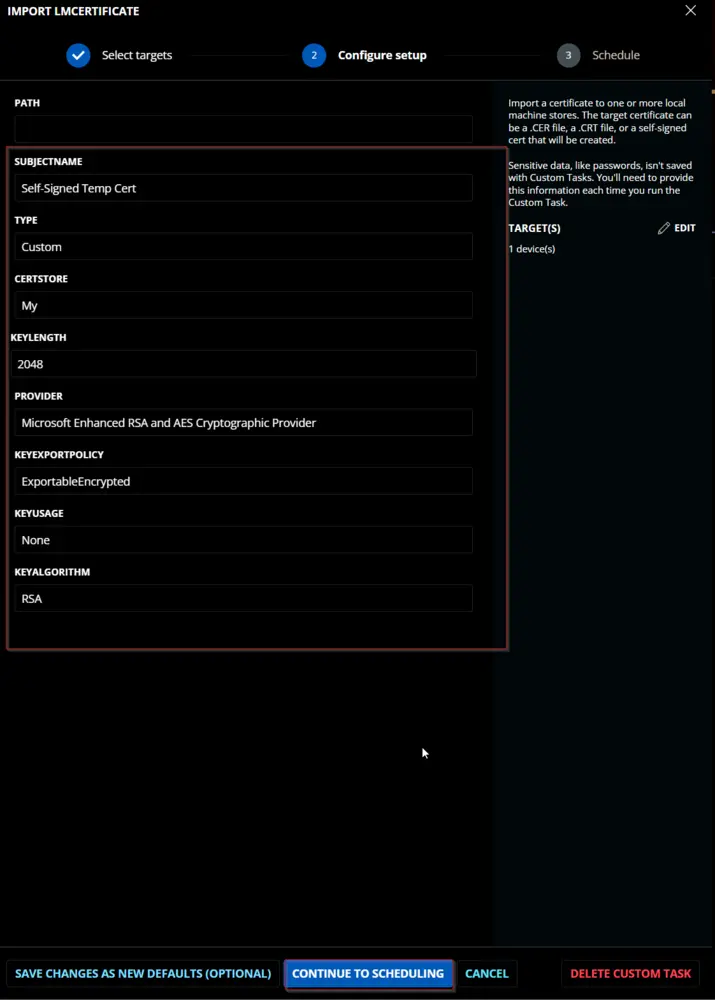 IMPORT LMCERTIFICATE

Select targets

2 Configure setup

3 Schedule

PATH

SUBJECTNAME

Self-Signed Temp Cert

TYPE

Custom

CERTSTORE

My

KEYLENGTH

2048

PROVIDER

Microsoft Enhanced RSA and AES Cryptographic Provider

KEYEXPORTPOLICY

ExportableEncrypted

KEYUSAGE

None

KEYALGORITHM

RSA

Import a certificate to one or more local machine stores. The target certificate can be a .CER file, a .CRT file, or a self-signed cert that will be created.

Sensitive data, like passwords, isn't saved with Custom Tasks. You'll need to provide this information each time you run the Custom Task.

TARGET(S)

EDIT

1 device(s)

SAVE CHANGES AS NEW DEFAULTS (OPTIONAL)

CONTINUE TO SCHEDULING

CANCEL

DELETE CUSTOM TASK